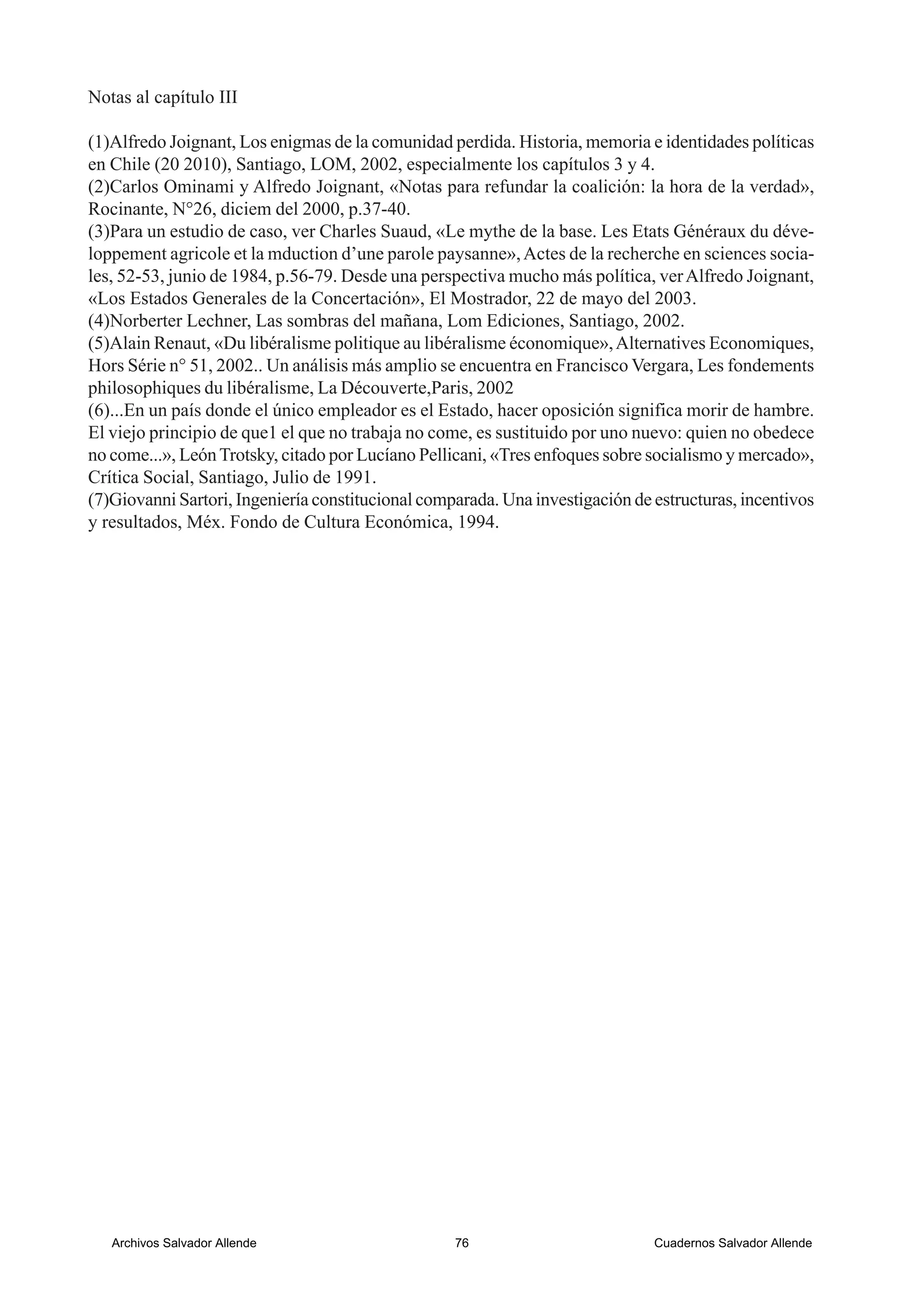 Notas al capítulo III

(1)Alfredo Joignant, Los enigmas de la comunidad perdida. Historia, memoria e identidades políticas en Chile (20 2010), Santiago, LOM, 2002, especialmente los capítulos 3 y 4.
(2)Carlos Ominami y Alfredo Joignant, «Notas para refundar la coalición: la hora de la verdad», Rocinante, N°26, diciem del 2000, p.37-40.
(3)Para un estudio de caso, ver Charles Suaud, «Le mythe de la base. Les Etats Généraux du développement agricole et la mduction d'une parole paysanne», Actes de la recherche en sciences sociales, 52-53, junio de 1984, p.56-79. Desde una perspectiva mucho más política, ver Alfredo Joignant, «Los Estados Generales de la Concertación», El Mostrador, 22 de mayo del 2003.
(4)Norberter Lechner, Las sombras del mañana, Lom Ediciones, Santiago, 2002.
(5)Alain Renaut, «Du libéralisme politique au libéralisme économique», Alternatives Economiques, Hors Série n° 51, 2002.. Un análisis más amplio se encuentra en Francisco Vergara, Les fondements philosophiques du libéralisme, La Découverte,Paris, 2002
(6)...En un país donde el único empleador es el Estado, hacer oposición significa morir de hambre. El viejo principio de que1 el que no trabaja no come, es sustituido por uno nuevo: quien no obedece no come...», León Trotsky, citado por Lucíano Pellicani, «Tres enfoques sobre socialismo y mercado», Crítica Social, Santiago, Julio de 1991.
(7)Giovanni Sartori, Ingeniería constitucional comparada. Una investigación de estructuras, incentivos y resultados, Méx. Fondo de Cultura Económica, 1994.

Archivos Salvador Allende 76 Cuadernos Salvador Allende